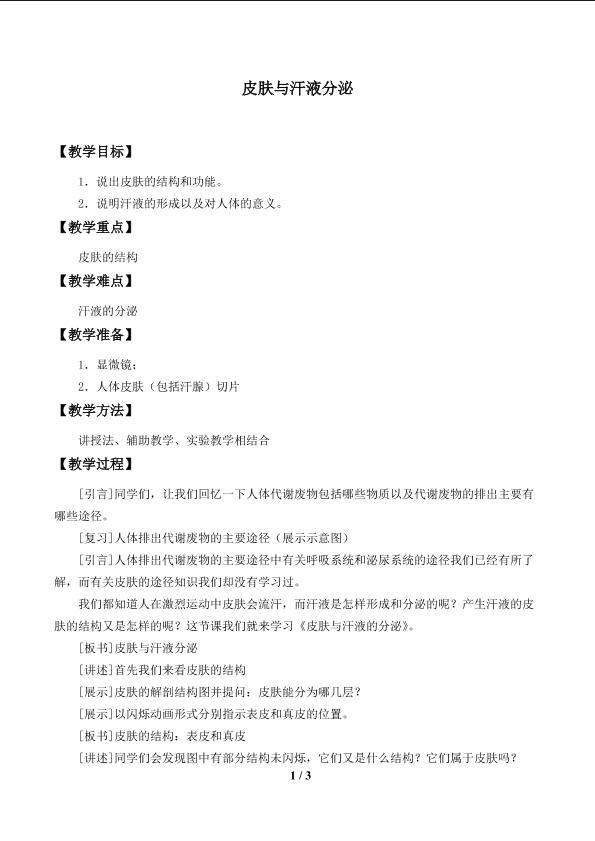 皮肤与汗液分泌

【教学目标】

1．说出皮肤的结构和功能。

2．说明汗液的形成以及对人体的意义。

【教学重点】

皮肤的结构

【教学难点】

汗液的分泌

【教学准备】

1．显微镜；

2．人体皮肤（包括汗腺）切片

【教学方法】

讲授法、辅助教学、实验教学相结合

【教学过程】

[引言]同学们，让我们回忆一下人体代谢废物包括哪些物质以及代谢废物的排出主要有哪些途径。

[复习]人体排出代谢废物的主要途径（展示示意图）

[引言]人体排出代谢废物的主要途径中有关呼吸系统和泌尿系统的途径我们已经有所了解，而有关皮肤的途径知识我们却没有学习过。

我们都知道人在激烈运动中皮肤会流汗，而汗液是怎样形成和分泌的呢？产生汗液的皮肤的结构又是怎样的呢？这节课我们就来学习《皮肤与汗液的分泌》。

[板书]皮肤与汗液分泌

[讲述]首先我们来看皮肤的结构

[展示]皮肤的解剖结构图并提问：皮肤能分为哪几层？

[展示]以闪烁动画形式分别指示表皮和真皮的位置。

[板书]皮肤的结构：表皮和真皮

[讲述]同学们会发现图中有部分结构未闪烁，它们又是什么结构？它们属于皮肤吗？

1 / 3